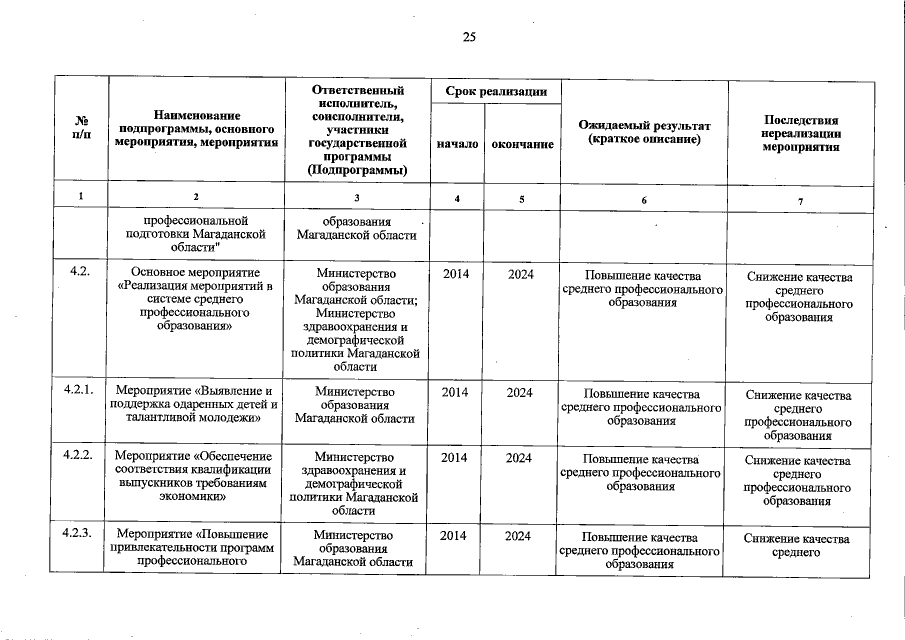 25

| № п/п | Наименование подпрограммы, основного мероприятия, мероприятия | Ответственный исполнитель, соисполнители, участники государственной программы (Подпрограммы) | Срок реализации начало | Срок реализации окончание | Ожидаемый результат (краткое описание) | Последствия нереализации мероприятия |
|---|---|---|---|---|---|---|
| 1 | 2 | 3 | 4 | 5 | 6 | 7 |
| | профессиональной подготовки Магаданской области" | образования Магаданской области | | | | |
| 4.2. | Основное мероприятие «Реализация мероприятий в системе среднего профессионального образования» | Министерство образования Магаданской области; Министерство здравоохранения и демографической политики Магаданской области | 2014 | 2024 | Повышение качества среднего профессионального образования | Снижение качества среднего профессионального образования |
| 4.2.1. | Мероприятие «Выявление и поддержка одаренных детей и талантливой молодежи» | Министерство образования Магаданской области | 2014 | 2024 | Повышение качества среднего профессионального образования | Снижение качества среднего профессионального образования |
| 4.2.2. | Мероприятие «Обеспечение соответствия квалификации выпускников требованиям экономики» | Министерство здравоохранения и демографической политики Магаданской области | 2014 | 2024 | Повышение качества среднего профессионального образования | Снижение качества среднего профессионального образования |
| 4.2.3. | Мероприятие «Повышение привлекательности программ профессионального | Министерство образования Магаданской области | 2014 | 2024 | Повышение качества среднего профессионального образования | Снижение качества среднего |